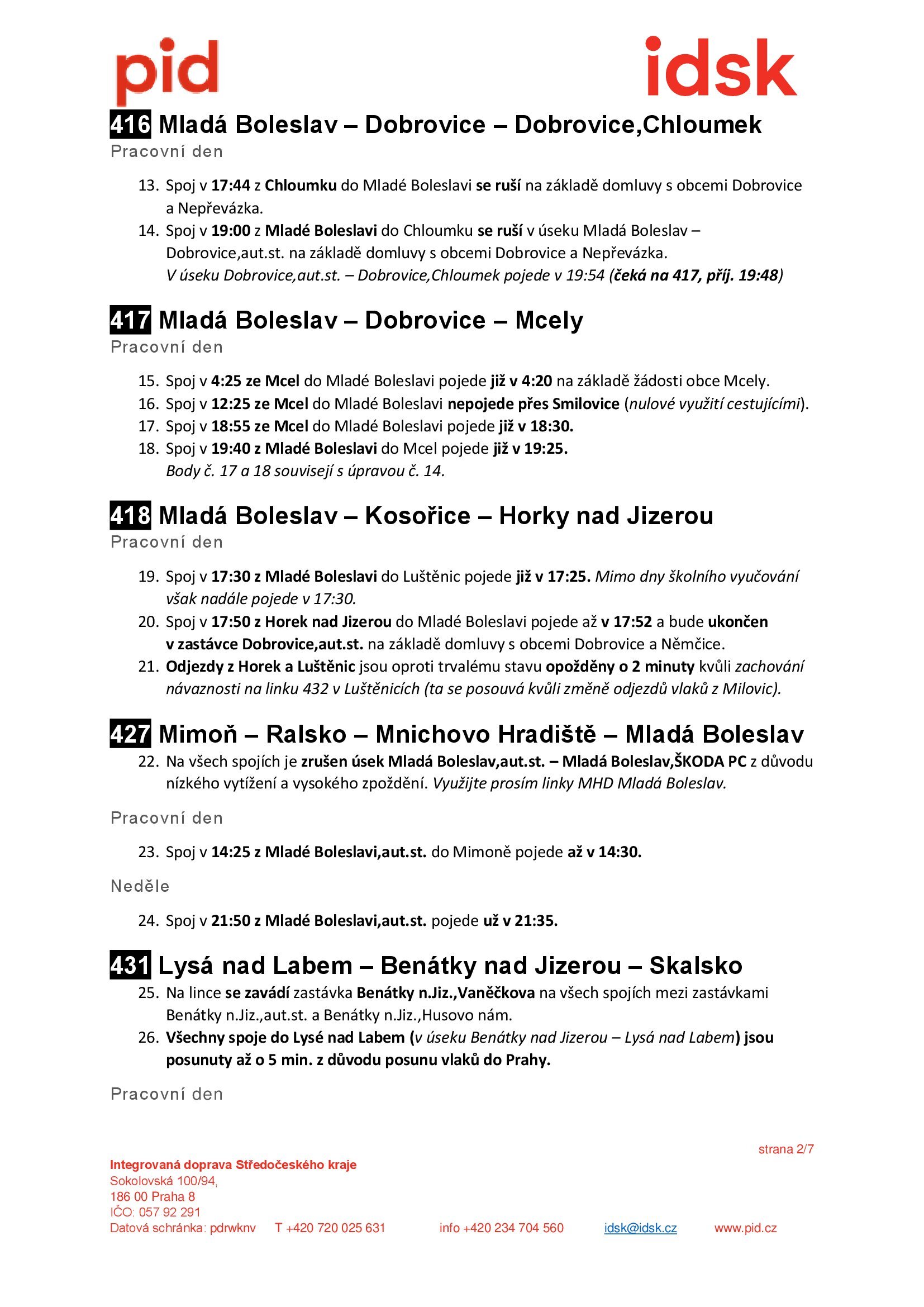 pid

idsk

416 Mladá Boleslav – Dobrovice – Dobrovice,Chloumek

Pracovní den

13. Spoj v 17:44 z Chloumku do Mladé Boleslavi se ruší na základě domluvy s obcemi Dobrovice a Nepřevázka.
14. Spoj v 19:00 z Mladé Boleslavi do Chloumku se ruší v úseku Mladá Boleslav – Dobrovice,aut.st. na základě domluvy s obcemi Dobrovice a Nepřevázka. V úseku Dobrovice,aut.st. – Dobrovice,Chloumek pojede v 19:54 (čeká na 417, příj. 19:48)

417 Mladá Boleslav – Dobrovice – Mcely

Pracovní den

15. Spoj v 4:25 ze Mcel do Mladé Boleslavi pojede již v 4:20 na základě žádosti obce Mcely.
16. Spoj v 12:25 ze Mcel do Mladé Boleslavi nepojede přes Smilovice (nulové využití cestujícími).
17. Spoj v 18:55 ze Mcel do Mladé Boleslavi pojede již v 18:30.
18. Spoj v 19:40 z Mladé Boleslavi do Mcel pojede již v 19:25. Body č. 17 a 18 souvisejí s úpravou č. 14.

418 Mladá Boleslav – Kosořice – Horky nad Jizerou

Pracovní den

19. Spoj v 17:30 z Mladé Boleslavi do Luštěnic pojede již v 17:25. Mimo dny školního vyučování však nadále pojede v 17:30.
20. Spoj v 17:50 z Horek nad Jizerou do Mladé Boleslavi pojede až v 17:52 a bude ukončen v zastávce Dobrovice,aut.st. na základě domluvy s obcemi Dobrovice a Němčice.
21. Odjezdy z Horek a Luštěnic jsou oproti trvalému stavu opožděny o 2 minuty kvůli zachování návaznosti na linku 432 v Luštěnicích (ta se posouvá kvůli změně odjezdů vlaků z Milovic).

427 Mimoň – Ralsko – Mnichovo Hradiště – Mladá Boleslav

22. Na všech spojích je zrušen úsek Mladá Boleslav,aut.st. – Mladá Boleslav,ŠKODA PC z důvodu nízkého vytížení a vysokého zpoždění. Využijte prosím linky MHD Mladá Boleslav.

Pracovní den

23. Spoj v 14:25 z Mladé Boleslavi,aut.st. do Mimoně pojede až v 14:30.

Neděle

24. Spoj v 21:50 z Mladé Boleslavi,aut.st. pojede už v 21:35.

431 Lysá nad Labem – Benátky nad Jizerou – Skalsko

25. Na lince se zavádí zastávka Benátky n.Jiz.,Vaněčkova na všech spojích mezi zastávkami Benátky n.Jiz.,aut.st. a Benátky n.Jiz.,Husovo nám.
26. Všechny spoje do Lysé nad Labem (v úseku Benátky nad Jizerou – Lysá nad Labem) jsou posunuty až o 5 min. z důvodu posunu vlaků do Prahy.

Pracovní den

strana 2/7

Integrovaná doprava Středočeského kraje
Sokolovská 100/94,
186 00 Praha 8
IČO: 057 92 291
Datová schránka: pdrwknv T +420 720 025 631 info +420 234 704 560 idsk@idsk.cz www.pid.cz